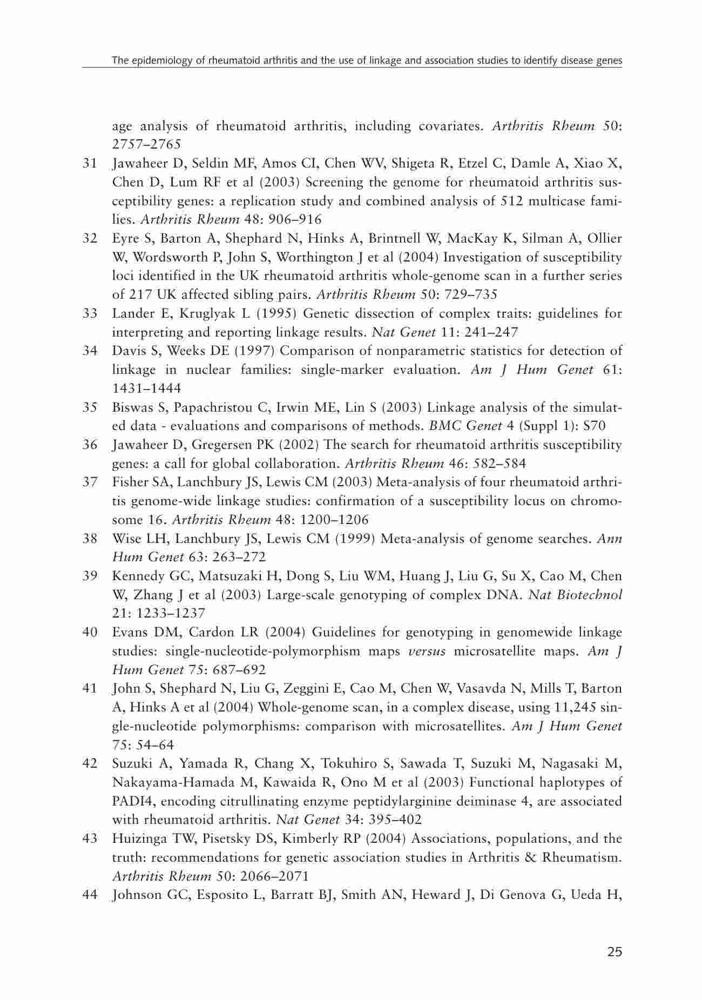 The epidemiology of rheumatoid arthritis and the use of linkage and association studies to identify disease genes

age analysis of rheumatoid arthritis, including covariates. Arthritis Rheum 50: 2757–2765

31 Jawaheer D, Seldin MF, Amos CI, Chen WV, Shigeta R, Etzel C, Damle A, Xiao X, Chen D, Lum RF et al (2003) Screening the genome for rheumatoid arthritis susceptibility genes: a replication study and combined analysis of 512 multicase families. Arthritis Rheum 48: 906–916

32 Eyre S, Barton A, Shephard N, Hinks A, Brintnell W, MacKay K, Silman A, Ollier W, Wordsworth P, John S, Worthington J et al (2004) Investigation of susceptibility loci identified in the UK rheumatoid arthritis whole-genome scan in a further series of 217 UK affected sibling pairs. Arthritis Rheum 50: 729–735

33 Lander E, Kruglyak L (1995) Genetic dissection of complex traits: guidelines for interpreting and reporting linkage results. Nat Genet 11: 241–247

34 Davis S, Weeks DE (1997) Comparison of nonparametric statistics for detection of linkage in nuclear families: single-marker evaluation. Am J Hum Genet 61: 1431–1444

35 Biswas S, Papachristou C, Irwin ME, Lin S (2003) Linkage analysis of the simulated data - evaluations and comparisons of methods. BMC Genet 4 (Suppl 1): S70

36 Jawaheer D, Gregersen PK (2002) The search for rheumatoid arthritis susceptibility genes: a call for global collaboration. Arthritis Rheum 46: 582–584

37 Fisher SA, Lanchbury JS, Lewis CM (2003) Meta-analysis of four rheumatoid arthritis genome-wide linkage studies: confirmation of a susceptibility locus on chromosome 16. Arthritis Rheum 48: 1200–1206

38 Wise LH, Lanchbury JS, Lewis CM (1999) Meta-analysis of genome searches. Ann Hum Genet 63: 263–272

39 Kennedy GC, Matsuzaki H, Dong S, Liu WM, Huang J, Liu G, Su X, Cao M, Chen W, Zhang J et al (2003) Large-scale genotyping of complex DNA. Nat Biotechnol 21: 1233–1237

40 Evans DM, Cardon LR (2004) Guidelines for genotyping in genomewide linkage studies: single-nucleotide-polymorphism maps versus microsatellite maps. Am J Hum Genet 75: 687–692

41 John S, Shephard N, Liu G, Zeggini E, Cao M, Chen W, Vasavda N, Mills T, Barton A, Hinks A et al (2004) Whole-genome scan, in a complex disease, using 11,245 single-nucleotide polymorphisms: comparison with microsatellites. Am J Hum Genet 75: 54–64

42 Suzuki A, Yamada R, Chang X, Tokuhiro S, Sawada T, Suzuki M, Nagasaki M, Nakayama-Hamada M, Kawaida R, Ono M et al (2003) Functional haplotypes of PADI4, encoding citrullinating enzyme peptidylarginine deiminase 4, are associated with rheumatoid arthritis. Nat Genet 34: 395–402

43 Huizinga TW, Pisetsky DS, Kimberly RP (2004) Associations, populations, and the truth: recommendations for genetic association studies in Arthritis & Rheumatism. Arthritis Rheum 50: 2066–2071

44 Johnson GC, Esposito L, Barratt BJ, Smith AN, Heward J, Di Genova G, Ueda H,

25